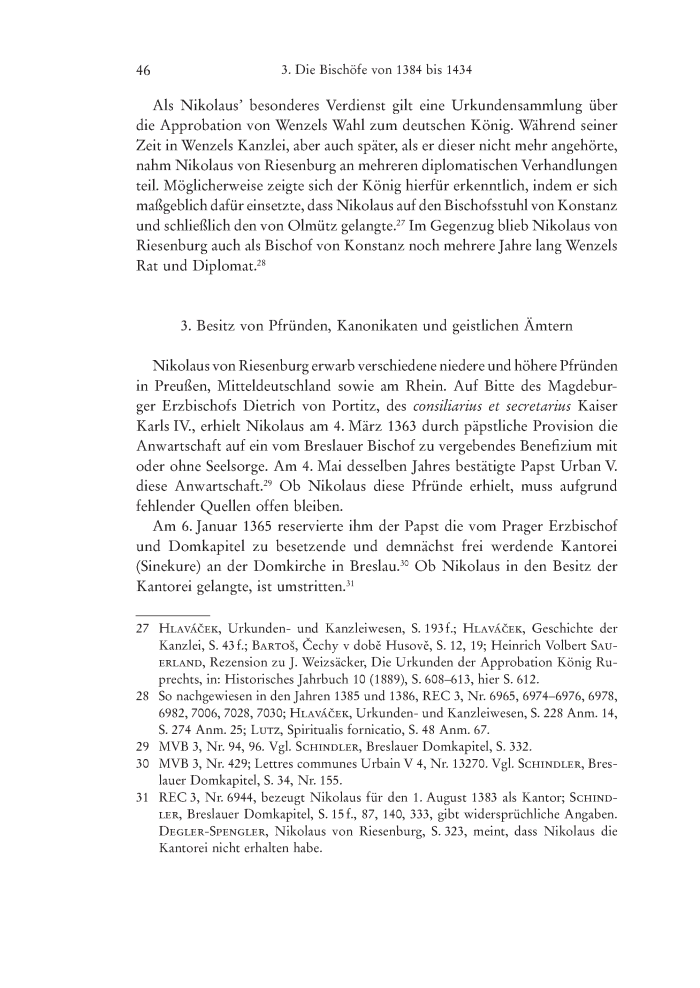 46 3. Die Bischöfe von 1384 bis 1434

Als Nikolaus' besonderes Verdienst gilt eine Urkundensammlung über die Approbation von Wenzels Wahl zum deutschen König. Während seiner Zeit in Wenzels Kanzlei, aber auch später, als er dieser nicht mehr angehörte, nahm Nikolaus von Riesenburg an mehreren diplomatischen Verhandlungen teil. Möglicherweise zeigte sich der König hierfür erkenntlich, indem er sich maßgeblich dafür einsetzte, dass Nikolaus auf den Bischofsstuhl von Konstanz und schließlich den von Olmütz gelangte.$^{27}$ Im Gegenzug blieb Nikolaus von Riesenburg auch als Bischof von Konstanz noch mehrere Jahre lang Wenzels Rat und Diplomat.$^{28}$

3. Besitz von Pfründen, Kanonikaten und geistlichen Ämtern

Nikolaus von Riesenburg erwarb verschiedene niedere und höhere Pfründen in Preußen, Mitteldeutschland sowie am Rhein. Auf Bitte des Magdeburger Erzbischofs Dietrich von Portitz, des consiliarius et secretarius Kaiser Karls IV., erhielt Nikolaus am 4. März 1363 durch päpstliche Provision die Anwartschaft auf ein vom Breslauer Bischof zu vergebendes Benefizium mit oder ohne Seelsorge. Am 4. Mai desselben Jahres bestätigte Papst Urban V. diese Anwartschaft.$^{29}$ Ob Nikolaus diese Pfründe erhielt, muss aufgrund fehlender Quellen offen bleiben.

Am 6. Januar 1365 reservierte ihm der Papst die vom Prager Erzbischof und Domkapitel zu besetzende und demnächst frei werdende Kantorei (Sinekure) an der Domkirche in Breslau.$^{30}$ Ob Nikolaus in den Besitz der Kantorei gelangte, ist umstritten.$^{31}$

27 Hlaváček, Urkunden- und Kanzleiwesen, S. 193 f.; Hlaváček, Geschichte der Kanzlei, S. 43 f.; Bartoš, Čechy v době Husově, S. 12, 19; Heinrich Volbert Sauerland, Rezension zu J. Weizsäcker, Die Urkunden der Approbation König Ruprechts, in: Historisches Jahrbuch 10 (1889), S. 608–613, hier S. 612.
28 So nachgewiesen in den Jahren 1385 und 1386, REC 3, Nr. 6965, 6974–6976, 6978, 6982, 7006, 7028, 7030; Hlaváček, Urkunden- und Kanzleiwesen, S. 228 Anm. 14, S. 274 Anm. 25; Lutz, Spiritualis fornicatio, S. 48 Anm. 67.
29 MVB 3, Nr. 94, 96. Vgl. Schindler, Breslauer Domkapitel, S. 332.
30 MVB 3, Nr. 429; Lettres communes Urbain V 4, Nr. 13270. Vgl. Schindler, Breslauer Domkapitel, S. 34, Nr. 155.
31 REC 3, Nr. 6944, bezeugt Nikolaus für den 1. August 1383 als Kantor; Schindler, Breslauer Domkapitel, S. 15 f., 87, 140, 333, gibt widersprüchliche Angaben. Degler-Spengler, Nikolaus von Riesenburg, S. 323, meint, dass Nikolaus die Kantorei nicht erhalten habe.